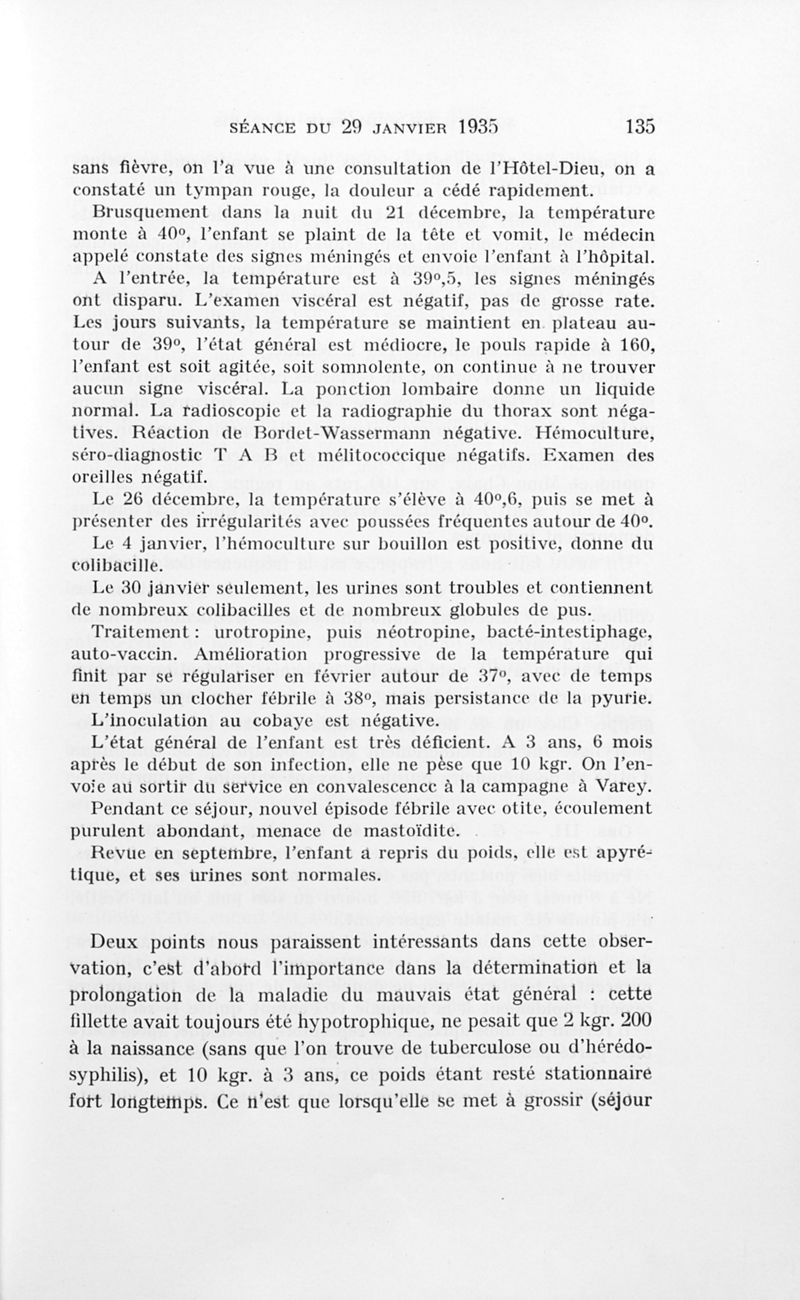 SÉANCE DU 29 JANVIER 1935 135

sans fièvre, on l'a vue à une consultation de l'Hôtel-Dieu, on a constaté un tympan rouge, la douleur a cédé rapidement.

Brusquement dans la nuit du 21 décembre, la température monte à 40°, l'enfant se plaint de la tête et vomit, le médecin appelé constate des signes méningés et envoie l'enfant à l'hôpital.

A l'entrée, la température est à 39°,5, les signes méningés ont disparu. L'examen viscéral est négatif, pas de grosse rate. Les jours suivants, la température se maintient en plateau autour de 39°, l'état général est médiocre, le pouls rapide à 160, l'enfant est soit agitée, soit somnolente, on continue à ne trouver aucun signe viscéral. La ponction lombaire donne un liquide normal. La radioscopie et la radiographie du thorax sont négatives. Réaction de Bordet-Wassermann négative. Hémoculture, séro-diagnostic T A B et mélitococcique négatifs. Examen des oreilles négatif.

Le 26 décembre, la température s'élève à 40°,6, puis se met à présenter des irrégularités avec poussées fréquentes autour de 40°.

Le 4 janvier, l'hémoculture sur bouillon est positive, donne du colibacille.

Le 30 janvier seulement, les urines sont troubles et contiennent de nombreux colibacilles et de nombreux globules de pus.

Traitement : urotropine, puis néotropine, bacté-intestiphage, auto-vaccin. Amélioration progressive de la température qui finit par se régulariser en février autour de 37°, avec de temps en temps un clocher fébrile à 38°, mais persistance de la pyurie.

L'inoculation au cobaye est négative.

L'état général de l'enfant est très déficient. A 3 ans, 6 mois après le début de son infection, elle ne pèse que 10 kgr. On l'envoie au sortir du service en convalescence à la campagne à Varey.

Pendant ce séjour, nouvel épisode fébrile avec otite, écoulement purulent abondant, menace de mastoïdite.

Revue en septembre, l'enfant a repris du poids, elle est apyrétique, et ses urines sont normales.

Deux points nous paraissent intéressants dans cette observation, c'est d'abord l'importance dans la détermination et la prolongation de la maladie du mauvais état général : cette fillette avait toujours été hypotrophique, ne pesait que 2 kgr. 200 à la naissance (sans que l'on trouve de tuberculose ou d'hérédo-syphilis), et 10 kgr. à 3 ans, ce poids étant resté stationnaire fort longtemps. Ce n'est que lorsqu'elle se met à grossir (séjour